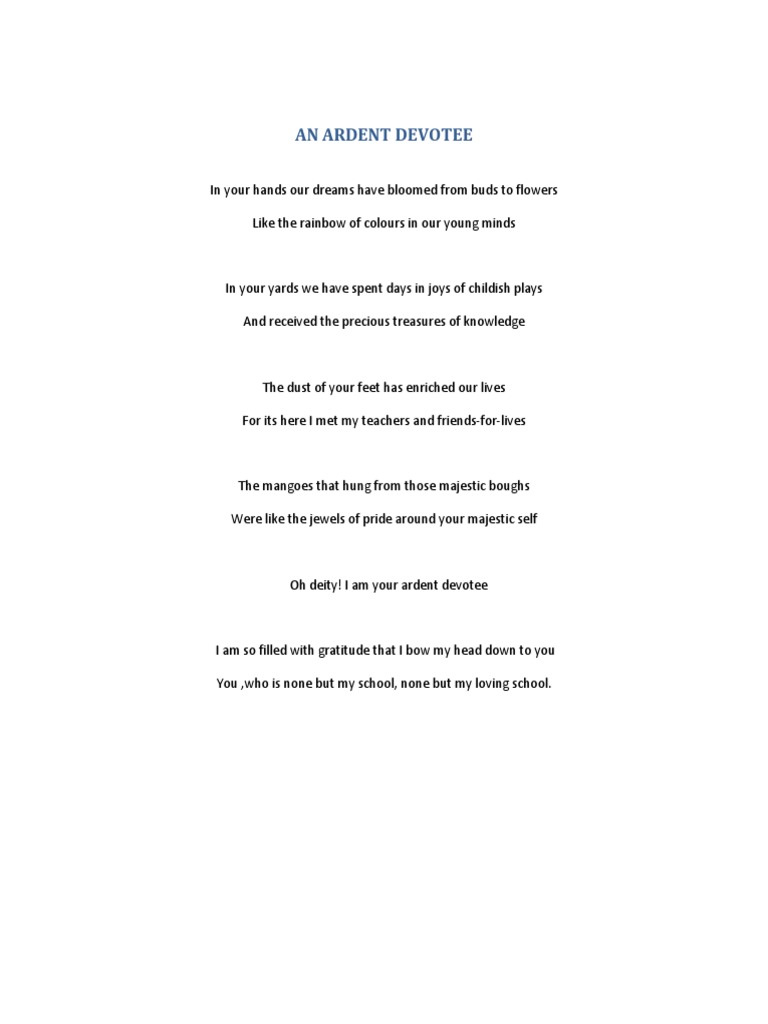 AN ARDENT DEVOTEE

In your hands our dreams have bloomed from buds to flowers

Like the rainbow of colours in our young minds

In your yards we have spent days in joys of childish plays

And received the precious treasures of knowledge

The dust of your feet has enriched our lives

For its here I met my teachers and friends-for-lives

The mangoes that hung from those majestic boughs

Were like the jewels of pride around your majestic self

Oh deity! I am your ardent devotee

I am so filled with gratitude that I bow my head down to you

You ,who is none but my school, none but my loving school.